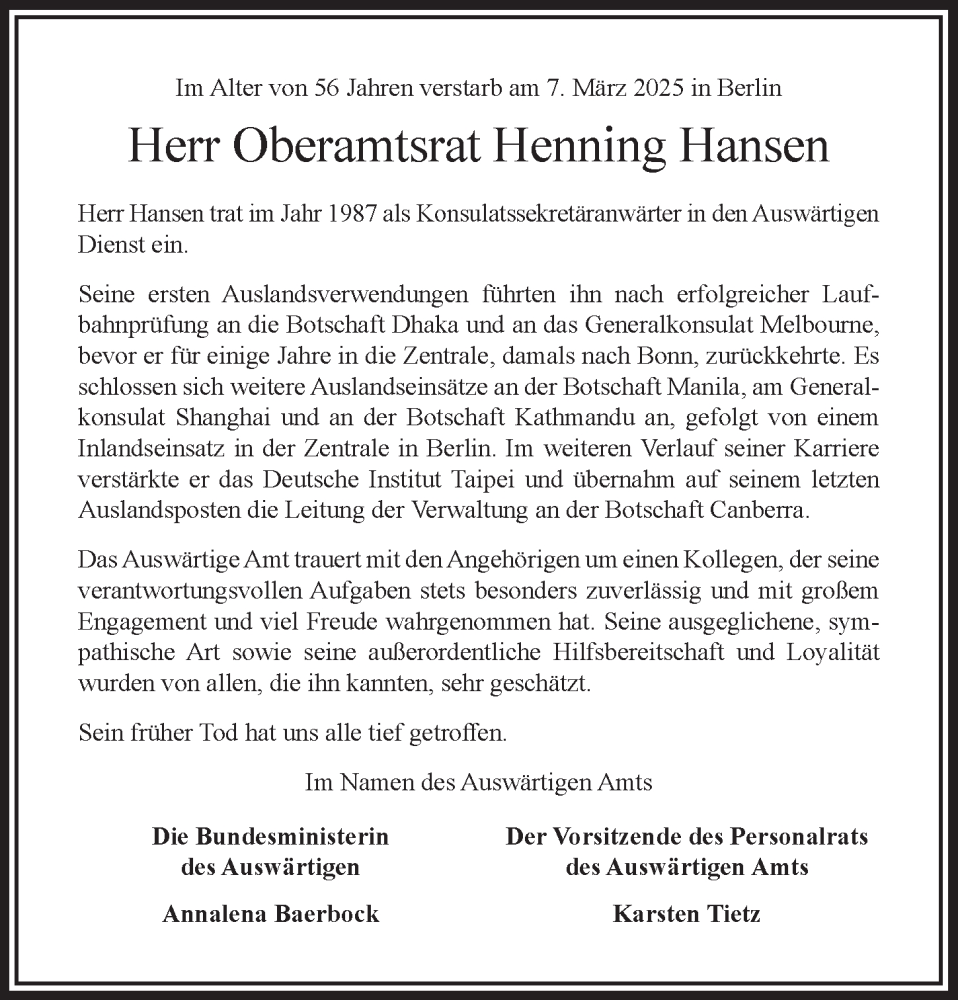 Im Alter von 56 Jahren verstarb am 7. März 2025 in Berlin

Herr Oberamtsrat Henning Hansen

Herr Hansen trat im Jahr 1987 als Konsulatssekretäranwärter in den Auswärtigen Dienst ein.

Seine ersten Auslandsverwendungen führten ihn nach erfolgreicher Laufbahnprüfung an die Botschaft Dhaka und an das Generalkonsulat Melbourne, bevor er für einige Jahre in die Zentrale, damals nach Bonn, zurückkehrte. Es schlossen sich weitere Auslandseinsätze an der Botschaft Manila, am Generalkonsulat Shanghai und an der Botschaft Kathmandu an, gefolgt von einem Inlandseinsatz in der Zentrale in Berlin. Im weiteren Verlauf seiner Karriere verstärkte er das Deutsche Institut Taipei und übernahm auf seinem letzten Auslandsposten die Leitung der Verwaltung an der Botschaft Canberra.

Das Auswärtige Amt trauert mit den Angehörigen um einen Kollegen, der seine verantwortungsvollen Aufgaben stets besonders zuverlässig und mit großem Engagement und viel Freude wahrgenommen hat. Seine ausgeglichene, sympathische Art sowie seine außerordentliche Hilfsbereitschaft und Loyalität wurden von allen, die ihn kannten, sehr geschätzt.

Sein früher Tod hat uns alle tief getroffen.

Im Namen des Auswärtigen Amts

Die Bundesministerin des Auswärtigen

Annalena Baerbock

Der Vorsitzende des Personalrats des Auswärtigen Amts

Karsten Tietz